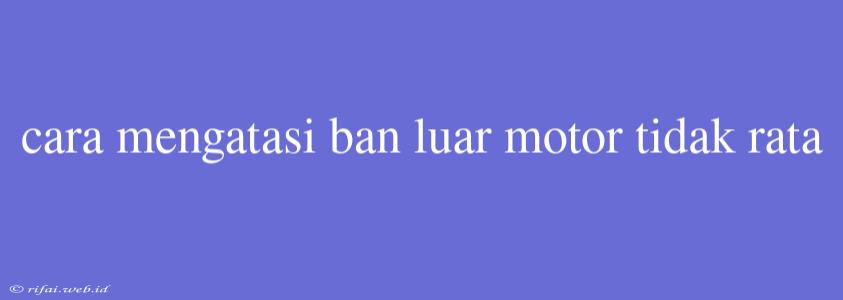 cara mengatasi ban luar motor tidak rata

© rifai.web.id